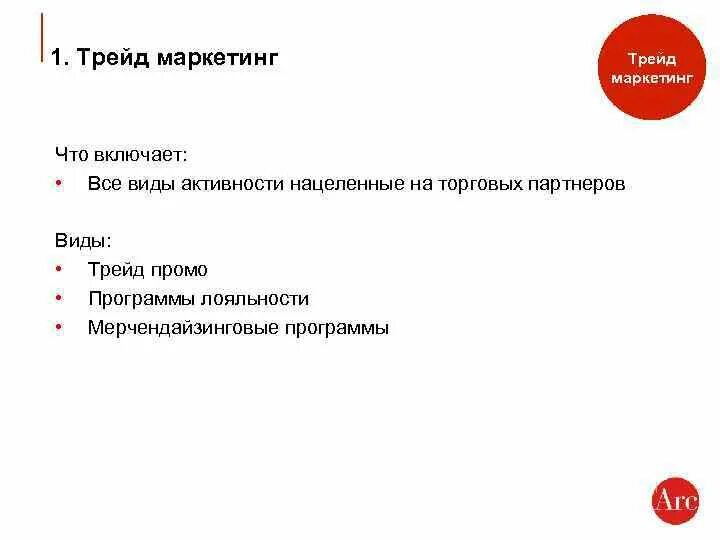 1. Трейд маркетинг

Трейд маркетинг

Что включает:
• Все виды активности нацеленные на торговых партнеров

Виды:
• Трейд промо
• Программы лояльности
• Мерчендайзинговые программы

Arc